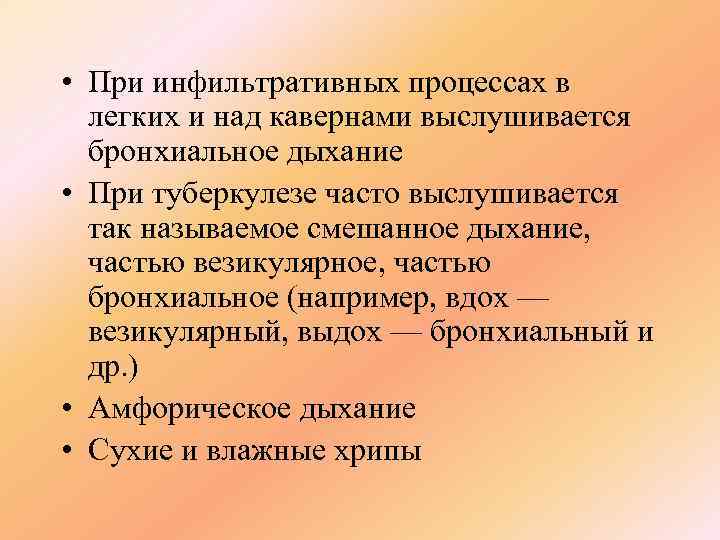 • При инфильтративных процессах в легких и над кавернами выслушивается бронхиальное дыхание

• При туберкулезе часто выслушивается так называемое смешанное дыхание, частью везикулярное, частью бронхиальное (например, вдох — везикулярный, выдох — бронхиальный и др.)

• Амфорическое дыхание

• Сухие и влажные хрипы